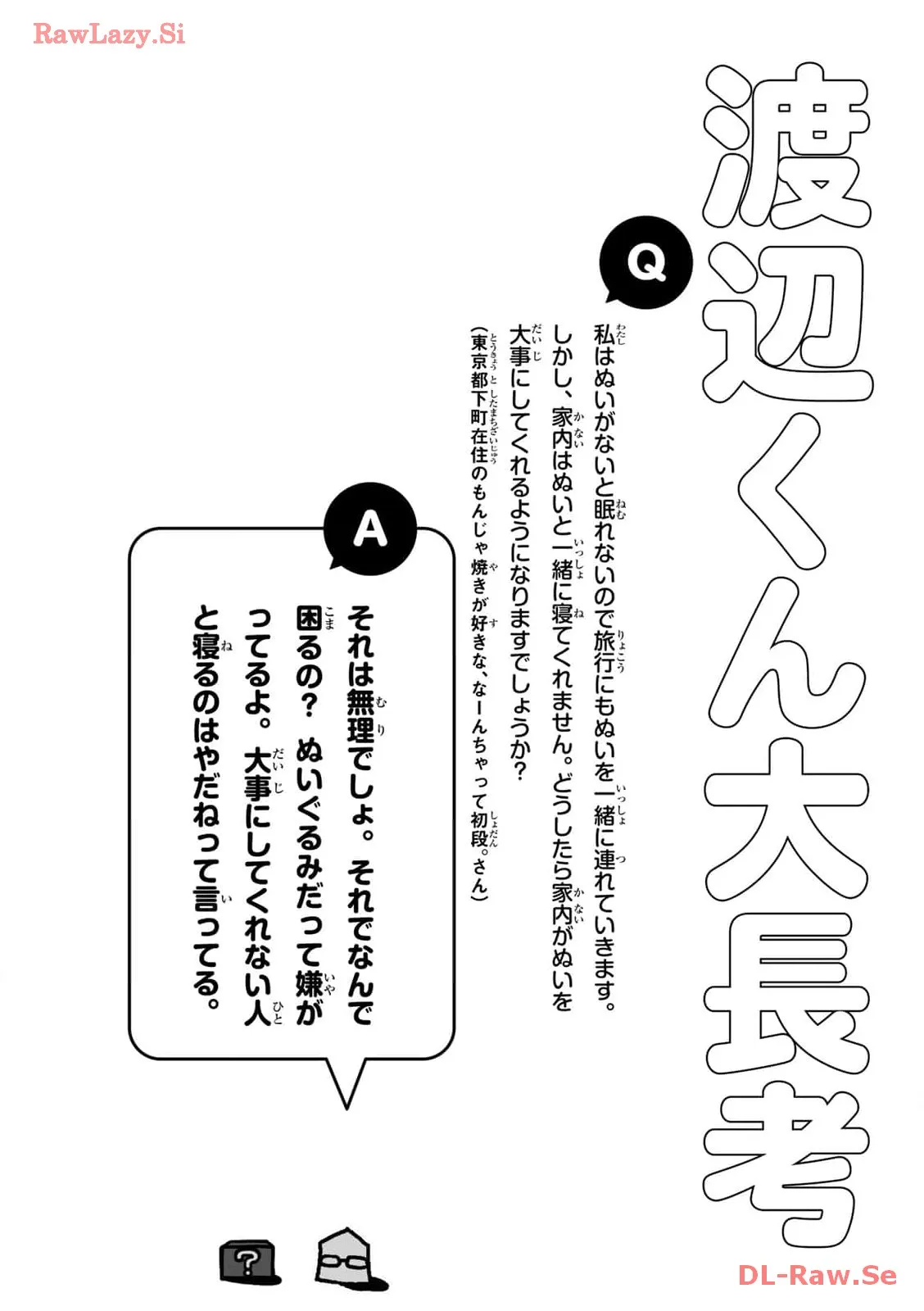 RawLazy.Si

渡辺くん大長考

Q

私はぬいがないと眠れないので旅行にもぬいを一緒に連れていきます。しかし、家内はぬいと一緒に寝てくれません。どうしたら家内がぬいを大事にしてくれるようになりますでしょうか？
（東京都下町在住のもんじゃ焼きが好きな、なーんちゃって初段。さん）

A

それは無理でしょ。それでなんで困るの？ ぬいぐるみだって嫌がってるよ。大事にしてくれない人と寝るのはやだねって言ってる。

?

DL-Raw.Se